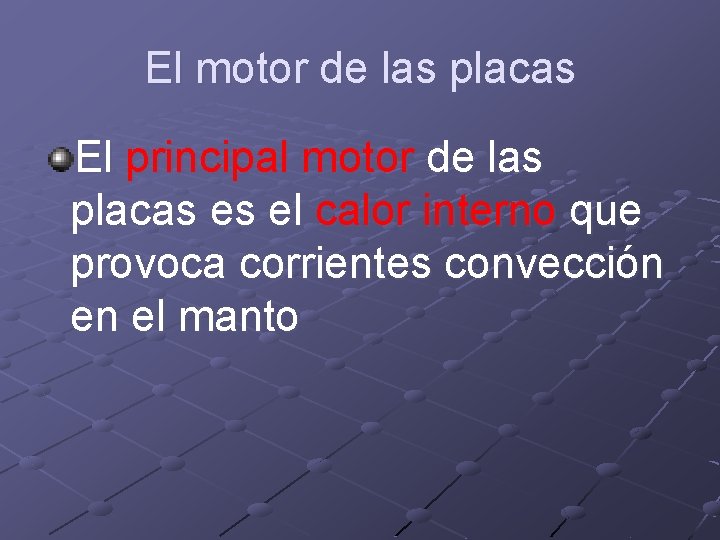 El motor de las placas

El principal motor de las placas es el calor interno que provoca corrientes convección en el manto